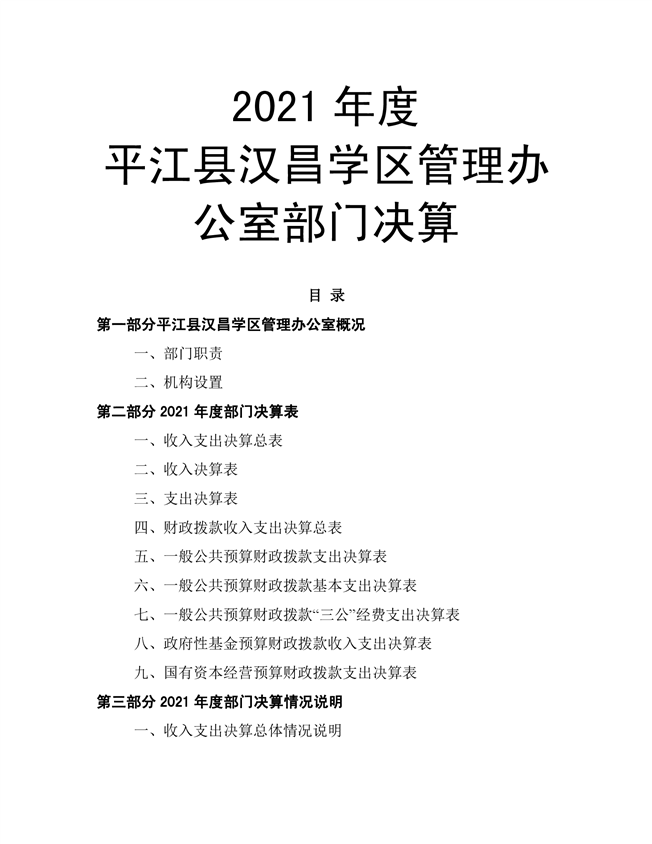 2021 年度
平江县汉昌学区管理办公室部门决算

目 录

第一部分平江县汉昌学区管理办公室概况

一、部门职责

二、机构设置

第二部分 2021 年度部门决算表

一、收入支出决算总表

二、收入决算表

三、支出决算表

四、财政拨款收入支出决算总表

五、一般公共预算财政拨款支出决算表

六、一般公共预算财政拨款基本支出决算表

七、一般公共预算财政拨款“三公”经费支出决算表

八、政府性基金预算财政拨款收入支出决算表

九、国有资本经营预算财政拨款支出决算表

第三部分 2021 年度部门决算情况说明

一、收入支出决算总体情况说明